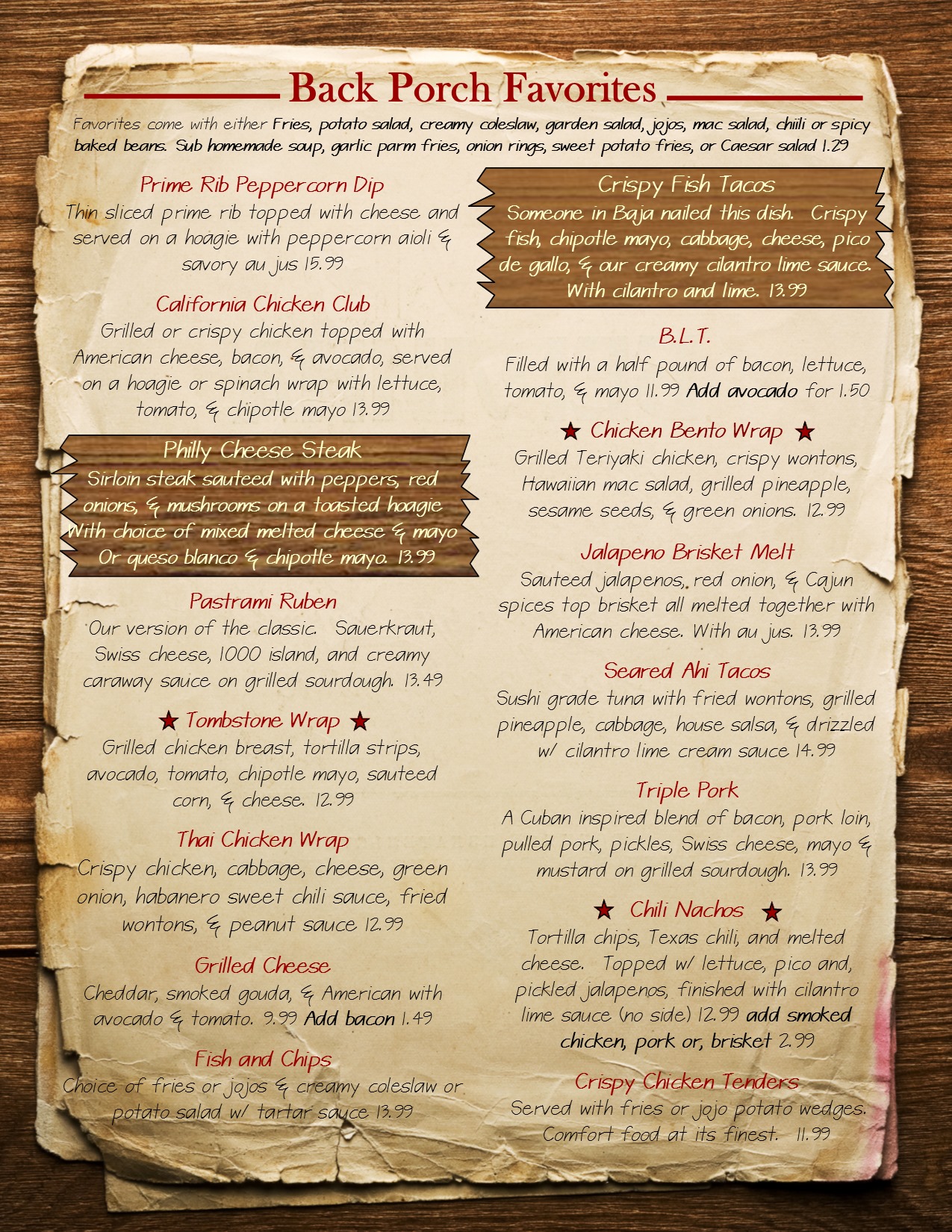 Back Porch Favorites

Favorites come with either Fries, potato salad, creamy coleslaw, garden salad, jojos, mac salad, chiili or spicy baked beans. Sub homemade soup, garlic parm fries, onion rings, sweet potato fries, or Caesar salad 1.29

Prime Rib Peppercorn Dip
Thin sliced prime rib topped with cheese and served on a hoagie with peppercorn aioli & savory au jus 15.99

California Chicken Club
Grilled or crispy chicken topped with American cheese, bacon, & avocado, served on a hoagie or spinach wrap with lettuce, tomato, & chipotle mayo 13.99

Philly Cheese Steak
Sirloin steak sauteed with peppers, red onions, & mushrooms on a toasted hoagie With choice of mixed melted cheese & mayo Or queso blanco & chipotle mayo. 13.99

Pastrami Ruben
Our version of the classic. Sauerkraut, Swiss cheese, 1000 island, and creamy caraway sauce on grilled sourdough. 13.49

★ Tombstone Wrap ★
Grilled chicken breast, tortilla strips, avocado, tomato, chipotle mayo, sauteed corn, & cheese. 12.99

Thai Chicken Wrap
Crispy chicken, cabbage, cheese, green onion, habanero sweet chili sauce, fried wontons, & peanut sauce 12.99

Grilled Cheese
Cheddar, smoked gouda, & American with avocado & tomato. 9.99 Add bacon 1.49

Fish and Chips
Choice of fries or jojos & creamy coleslaw or potato salad w/ tartar sauce 13.99

Crispy Fish Tacos
Someone in Baja nailed this dish. Crispy fish, chipotle mayo, cabbage, cheese, pico de gallo, & our creamy cilantro lime sauce. With cilantro and lime. 13.99

B.L.T.
Filled with a half pound of bacon, lettuce, tomato, & mayo 11.99 Add avocado for 1.50

★ Chicken Bento Wrap ★
Grilled Teriyaki chicken, crispy wontons, Hawaiian mac salad, grilled pineapple, sesame seeds, & green onions. 12.99

Jalapeno Brisket Melt
Sauteed jalapenos, red onion, & Cajun spices top brisket all melted together with American cheese. With au jus. 13.99

Seared Ahi Tacos
Sushi grade tuna with fried wontons, grilled pineapple, cabbage, house salsa, & drizzled w/ cilantro lime cream sauce 14.99

Triple Pork
A Cuban inspired blend of bacon, pork loin, pulled pork, pickles, Swiss cheese, mayo & mustard on grilled sourdough. 13.99

★ Chili Nachos ★
Tortilla chips, Texas chili, and melted cheese. Topped w/ lettuce, pico and, pickled jalapenos, finished with cilantro lime sauce (no side) 12.99 add smoked chicken, pork or, brisket 2.99

Crispy Chicken Tenders
Served with fries or jojo potato wedges. Comfort food at its finest. 11.99